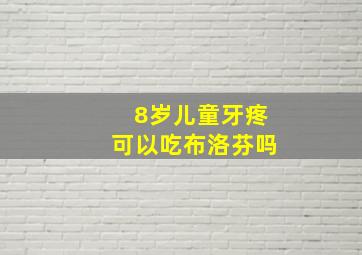 8岁儿童牙疼
可以吃布洛芬吗